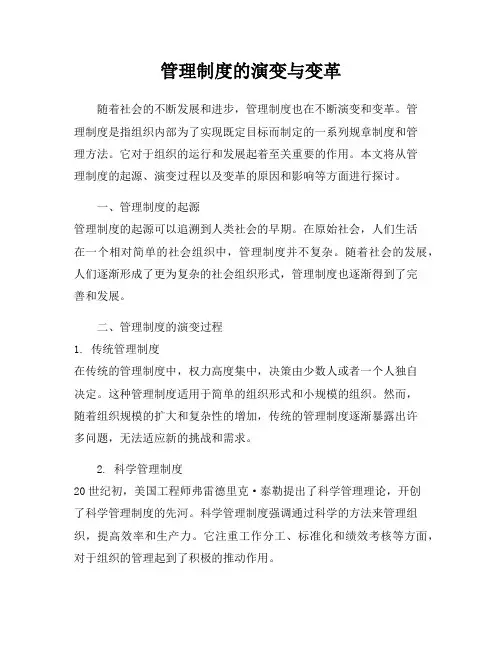 管理制度的演变与变革

随着社会的不断发展和进步，管理制度也在不断演变和变革。管理制度是指组织内部为了实现既定目标而制定的一系列规章制度和管理方法。它对于组织的运行和发展起着至关重要的作用。本文将从管理制度的起源、演变过程以及变革的原因和影响等方面进行探讨。

一、管理制度的起源
管理制度的起源可以追溯到人类社会的早期。在原始社会，人们生活在一个相对简单的社会组织中，管理制度并不复杂。随着社会的发展，人们逐渐形成了更为复杂的社会组织形式，管理制度也逐渐得到了完善和发展。

二、管理制度的演变过程
1. 传统管理制度
在传统的管理制度中，权力高度集中，决策由少数人或者一个人独自决定。这种管理制度适用于简单的组织形式和小规模的组织。然而，随着组织规模的扩大和复杂性的增加，传统的管理制度逐渐暴露出许多问题，无法适应新的挑战和需求。

2. 科学管理制度
20世纪初，美国工程师弗雷德里克·泰勒提出了科学管理理论，开创了科学管理制度的先河。科学管理制度强调通过科学的方法来管理组织，提高效率和生产力。它注重工作分工、标准化和绩效考核等方面，对于组织的管理起到了积极的推动作用。